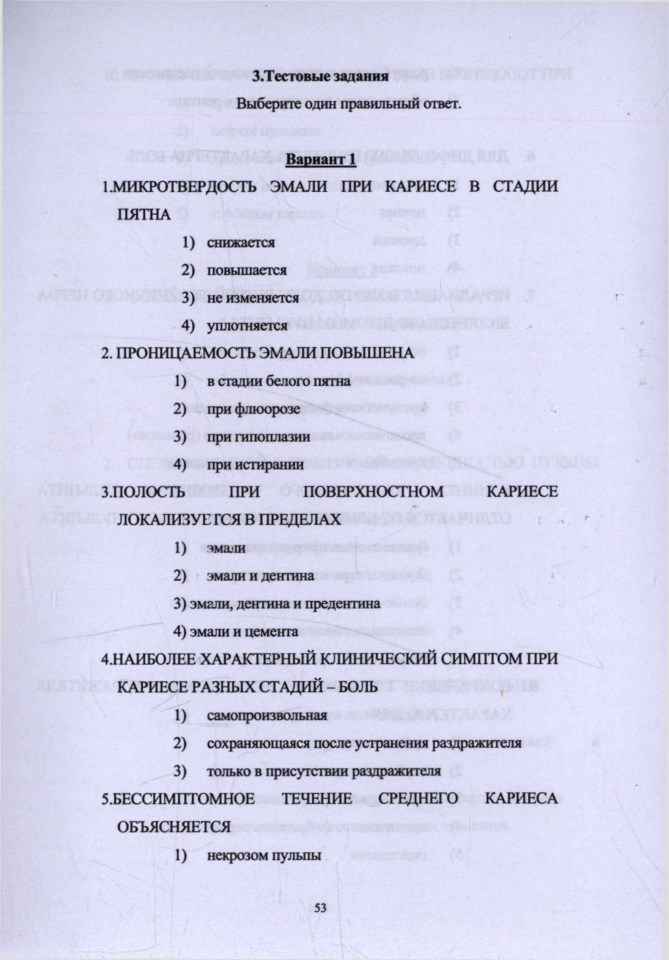 3.Тестовые задания

Выберите один правильный ответ.

Вариант 1

1.МИКРОТВЕРДОСТЬ ЭМАЛИ ПРИ КАРИЕСЕ В СТАДИИ ПЯТНА

1) снижается
2) повышается
3) не изменяется
4) уплотняется

2. ПРОНИЦАЕМОСТЬ ЭМАЛИ ПОВЫШЕНА

1) в стадии белого пятна
2) при флюорозе
3) при гипоплазии
4) при истирании

3.ПОЛОСТЬ ПРИ ПОВЕРХНОСТНОМ КАРИЕСЕ ЛОКАЛИЗУЕТСЯ В ПРЕДЕЛАХ

1) эмали
2) эмали и дентина
3) эмали, дентина и предентина
4) эмали и цемента

4.НАИБОЛЕЕ ХАРАКТЕРНЫЙ КЛИНИЧЕСКИЙ СИМПТОМ ПРИ КАРИЕСЕ РАЗНЫХ СТАДИЙ – БОЛЬ

1) самопроизвольная
2) сохраняющаяся после устранения раздражителя
3) только в присутствии раздражителя

5.БЕССИМПТОМНОЕ ТЕЧЕНИЕ СРЕДНЕГО КАРИЕСА ОБЪЯСНЯЕТСЯ

1) некрозом пульпы

53